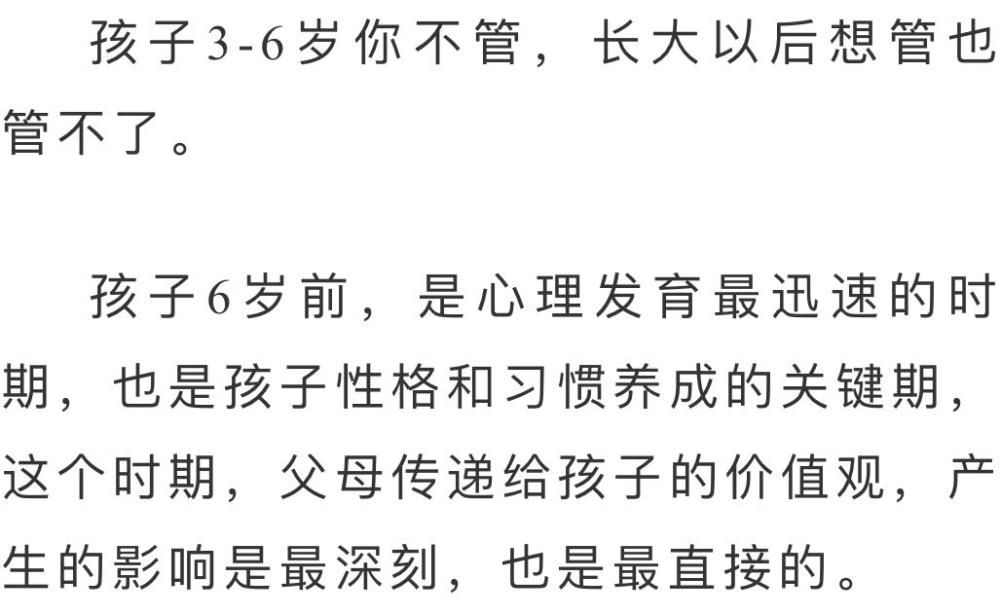 孩子3-6岁你不管，长大以后想管也管不了。

孩子6岁前，是心理发育最迅速的时期，也是孩子性格和习惯养成的关键期，这个时期，父母传递给孩子的价值观，产生的影响是最深刻，也是最直接的。